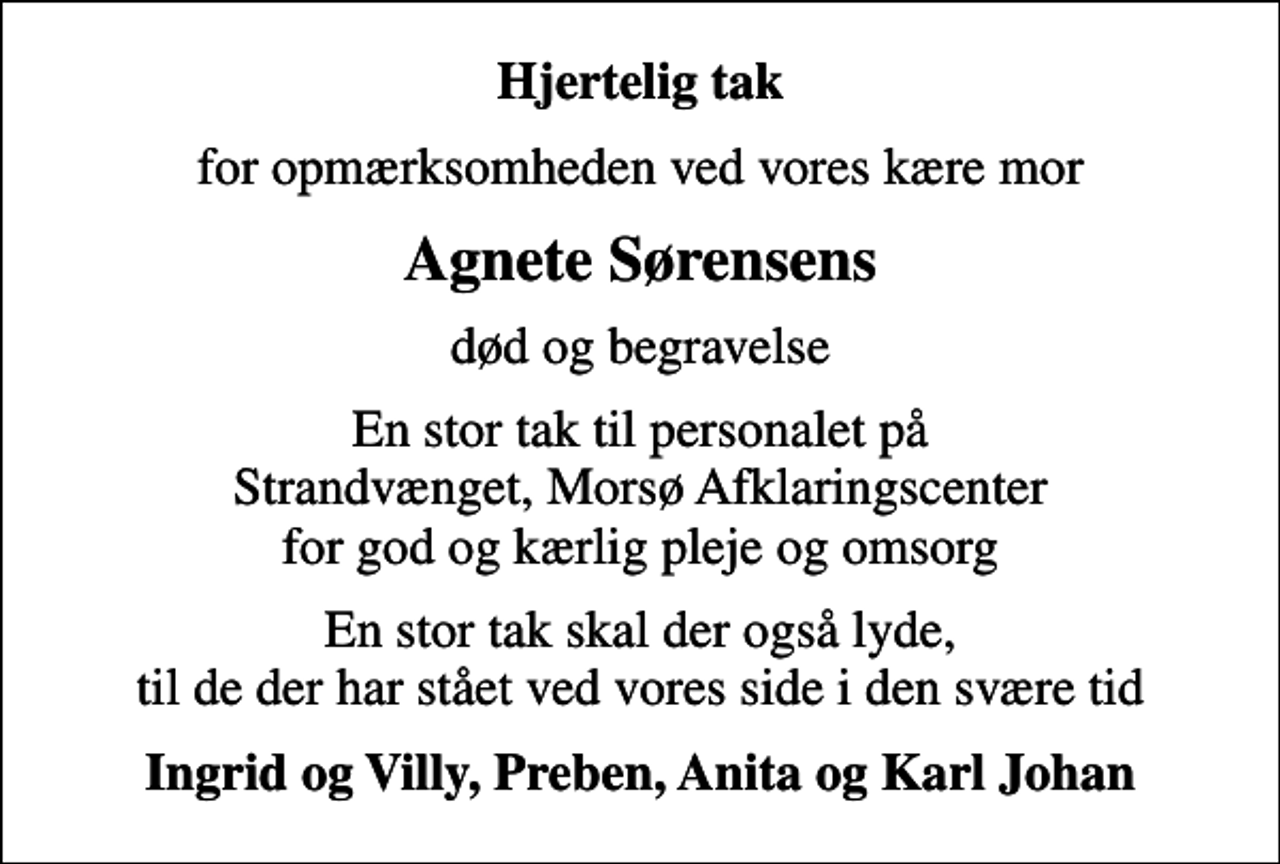 Hjertelig tak

for opmærksomheden ved vores kære mor

Agnete Sørensens

død og begravelse

En stor tak til personalet på Strandvænget, Morsø Afklaringscenter for god og kærlig pleje og omsorg

En stor tak skal der også lyde, til de der har stået ved vores side i den svære tid

Ingrid og Villy, Preben, Anita og Karl Johan